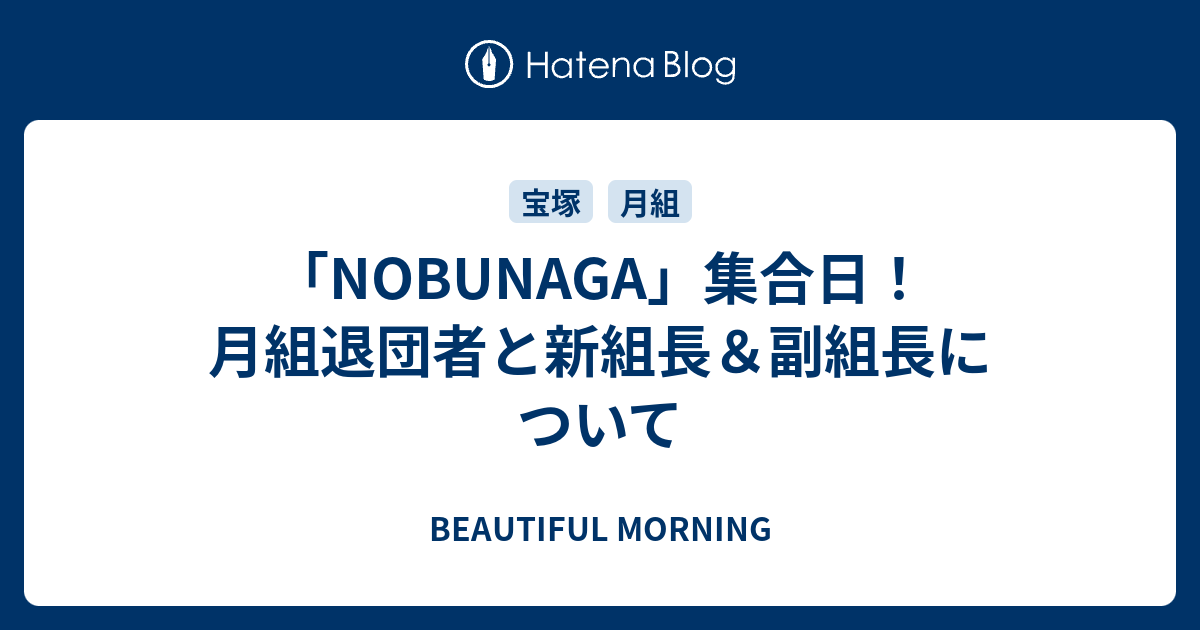 Hatena Blog

宝塚 月組

「NOBUNAGA」集合日！月組退団者と新組長＆副組長について

BEAUTIFUL MORNING